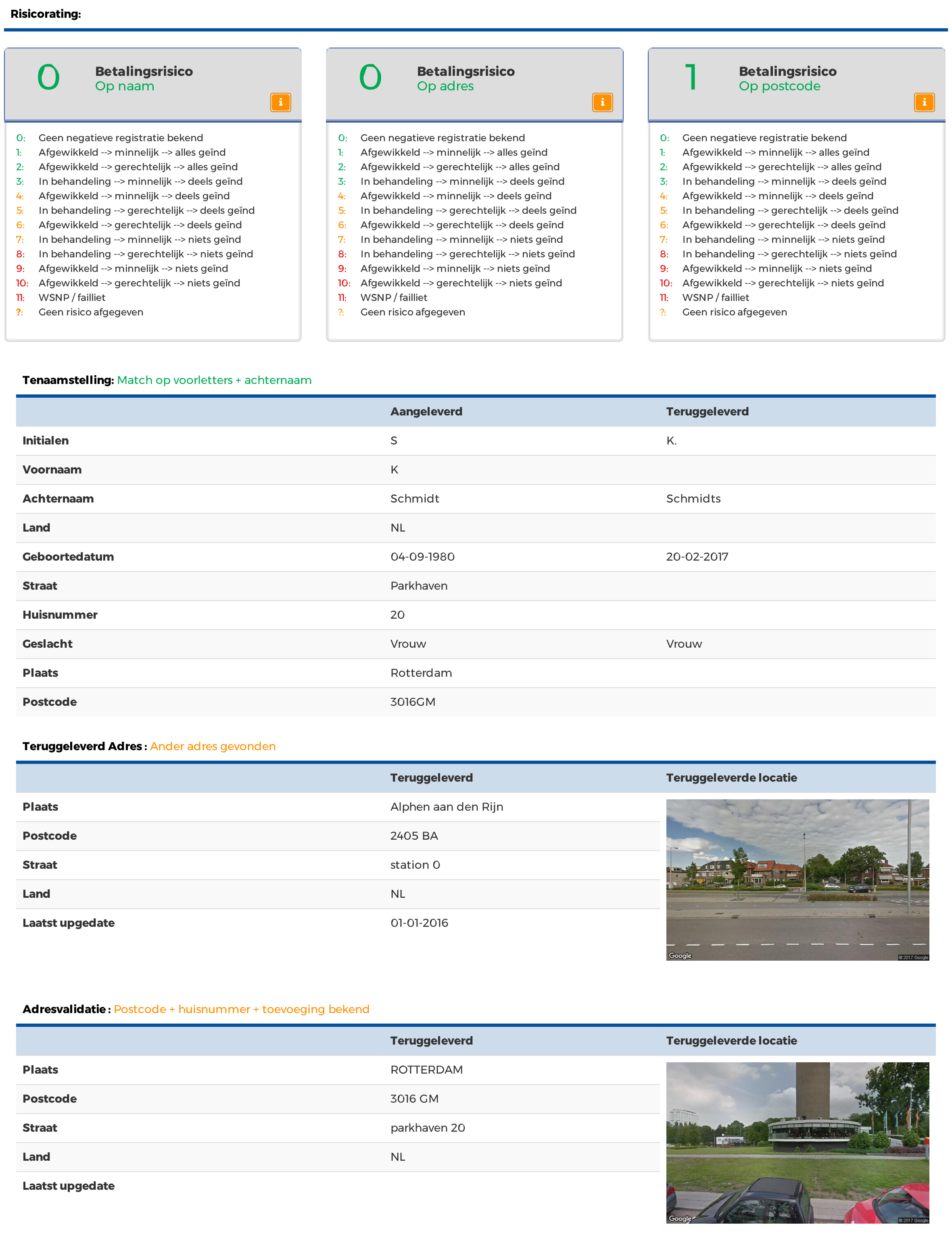 Risicorating:

0 Betalingsrisico
Op naam
i

0: Geen negatieve registratie bekend
1: Afgewikkeld --> minnelijk --> alles geïnd
2: Afgewikkeld --> gerechtelijk --> alles geïnd
3: In behandeling --> minnelijk --> deels geïnd
4: Afgewikkeld --> minnelijk --> deels geïnd
5: In behandeling --> gerechtelijk --> deels geïnd
6: Afgewikkeld --> gerechtelijk --> deels geïnd
7: In behandeling --> minnelijk --> niets geïnd
8: In behandeling --> gerechtelijk --> niets geïnd
9: Afgewikkeld --> minnelijk --> niets geïnd
10: Afgewikkeld --> gerechtelijk --> niets geïnd
11: WSNP / failliet
?: Geen risico afgegeven

0 Betalingsrisico
Op adres
i

0: Geen negatieve registratie bekend
1: Afgewikkeld --> minnelijk --> alles geïnd
2: Afgewikkeld --> gerechtelijk --> alles geïnd
3: In behandeling --> minnelijk --> deels geïnd
4: Afgewikkeld --> minnelijk --> deels geïnd
5: In behandeling --> gerechtelijk --> deels geïnd
6: Afgewikkeld --> gerechtelijk --> deels geïnd
7: In behandeling --> minnelijk --> niets geïnd
8: In behandeling --> gerechtelijk --> niets geïnd
9: Afgewikkeld --> minnelijk --> niets geïnd
10: Afgewikkeld --> gerechtelijk --> niets geïnd
11: WSNP / failliet
?: Geen risico afgegeven

1 Betalingsrisico
Op postcode
i

0: Geen negatieve registratie bekend
1: Afgewikkeld --> minnelijk --> alles geïnd
2: Afgewikkeld --> gerechtelijk --> alles geïnd
3: In behandeling --> minnelijk --> deels geïnd
4: Afgewikkeld --> minnelijk --> deels geïnd
5: In behandeling --> gerechtelijk --> deels geïnd
6: Afgewikkeld --> gerechtelijk --> deels geïnd
7: In behandeling --> minnelijk --> niets geïnd
8: In behandeling --> gerechtelijk --> niets geïnd
9: Afgewikkeld --> minnelijk --> niets geïnd
10: Afgewikkeld --> gerechtelijk --> niets geïnd
11: WSNP / failliet
?: Geen risico afgegeven

Tenaamstelling: Match op voorletters + achternaam

| | Aangeleverd | Teruggeleverd |
|---|---|---|
| Initialen | S | K. |
| Voornaam | K | |
| Achternaam | Schmidt | Schmidts |
| Land | NL | |
| Geboortedatum | 04-09-1980 | 20-02-2017 |
| Straat | Parkhaven | |
| Huisnummer | 20 | |
| Geslacht | Vrouw | Vrouw |
| Plaats | Rotterdam | |
| Postcode | 3016GM | |

Teruggeleverd Adres : Ander adres gevonden

| | Teruggeleverd | Teruggeleverde locatie |
|---|---|---|
| Plaats | Alphen aan den Rijn | |
| Postcode | 2405 BA | |
| Straat | station 0 | |
| Land | NL | |
| Laatst upgedate | 01-01-2016 | |

Google © 2017 Google

Adresvalidatie : Postcode + huisnummer + toevoeging bekend

| | Teruggeleverd | Teruggeleverde locatie |
|---|---|---|
| Plaats | ROTTERDAM | |
| Postcode | 3016 GM | |
| Straat | parkhaven 20 | |
| Land | NL | |
| Laatst upgedate | | |

Google © 2017 Google